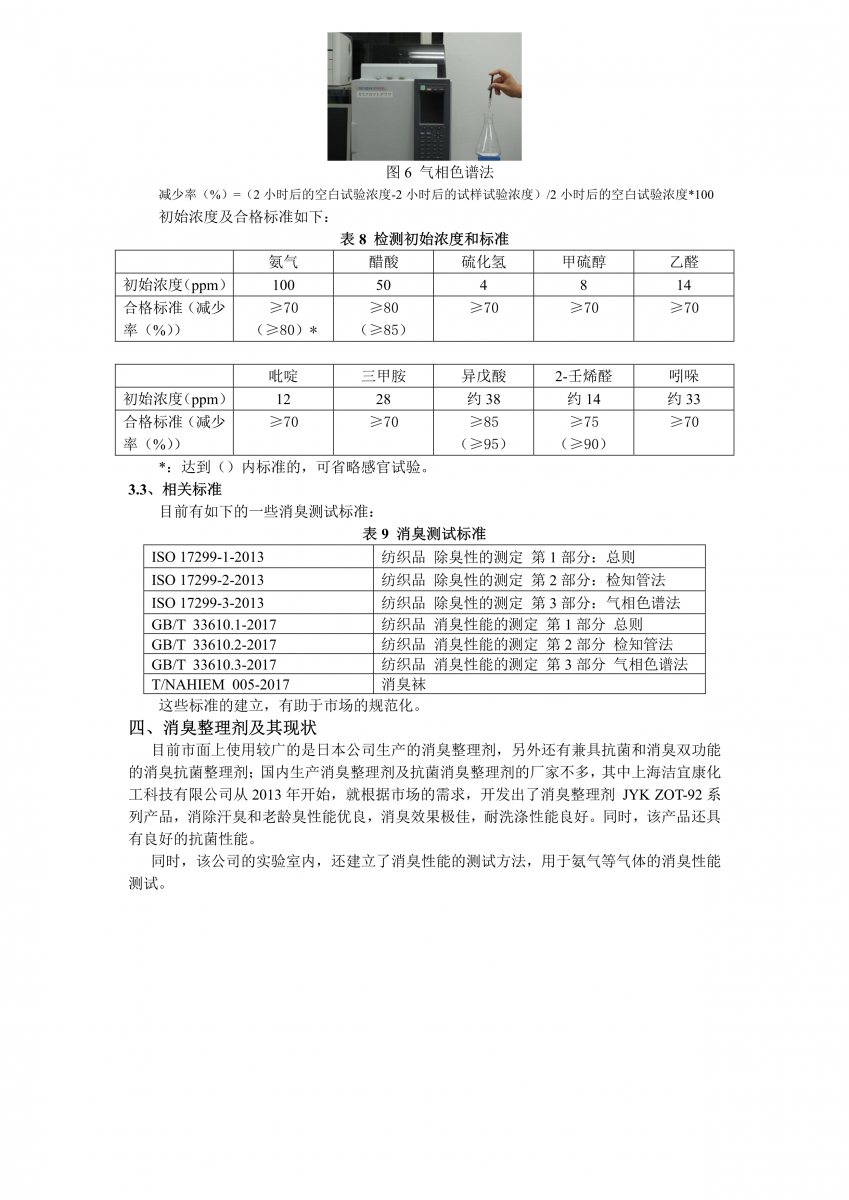 图 6 气相色谱法

减少率（%）=（2 小时后的空白试验浓度-2 小时后的试样试验浓度）/2 小时后的空白试验浓度*100

初始浓度及合格标准如下：

表 8 检测初始浓度和标准

|  | 氨气 | 醋酸 | 硫化氢 | 甲硫醇 | 乙醛 |
|---|---|---|---|---|---|
| 初始浓度（ppm） | 100 | 50 | 4 | 8 | 14 |
| 合格标准（减少率（%）） | ≥70（≥80）* | ≥80（≥85） | ≥70 | ≥70 | ≥70 |

|  | 吡啶 | 三甲胺 | 异戊酸 | 2-壬烯醛 | 吲哚 |
|---|---|---|---|---|---|
| 初始浓度（ppm） | 12 | 28 | 约 38 | 约 14 | 约 33 |
| 合格标准（减少率（%）） | ≥70 | ≥70 | ≥85（≥95） | ≥75（≥90） | ≥70 |

*：达到（）内标准的，可省略感官试验。

3.3、相关标准

目前有如下的一些消臭测试标准：

表 9 消臭测试标准

| ISO 17299-1-2013 | 纺织品 除臭性的测定 第 1 部分：总则 |
|---|---|
| ISO 17299-2-2013 | 纺织品 除臭性的测定 第 2 部分：检知管法 |
| ISO 17299-3-2013 | 纺织品 除臭性的测定 第 3 部分：气相色谱法 |
| GB/T 33610.1-2017 | 纺织品 消臭性能的测定 第 1 部分 总则 |
| GB/T 33610.2-2017 | 纺织品 消臭性能的测定 第 2 部分 检知管法 |
| GB/T 33610.3-2017 | 纺织品 消臭性能的测定 第 3 部分 气相色谱法 |
| T/NAHIEM 005-2017 | 消臭袜 |

这些标准的建立，有助于市场的规范化。

四、消臭整理剂及其现状

目前市面上使用较广的是日本公司生产的消臭整理剂，另外还有兼具抗菌和消臭双功能的消臭抗菌整理剂；国内生产消臭整理剂及抗菌消臭整理剂的厂家不多，其中上海洁宜康化工科技有限公司从 2013 年开始，就根据市场的需求，开发出了消臭整理剂 JYK ZOT-92 系列产品，消除汗臭和老龄臭性能优良，消臭效果极佳，耐洗涤性能良好。同时，该产品还具有良好的抗菌性能。

同时，该公司的实验室内，还建立了消臭性能的测试方法，用于氨气等气体的消臭性能测试。